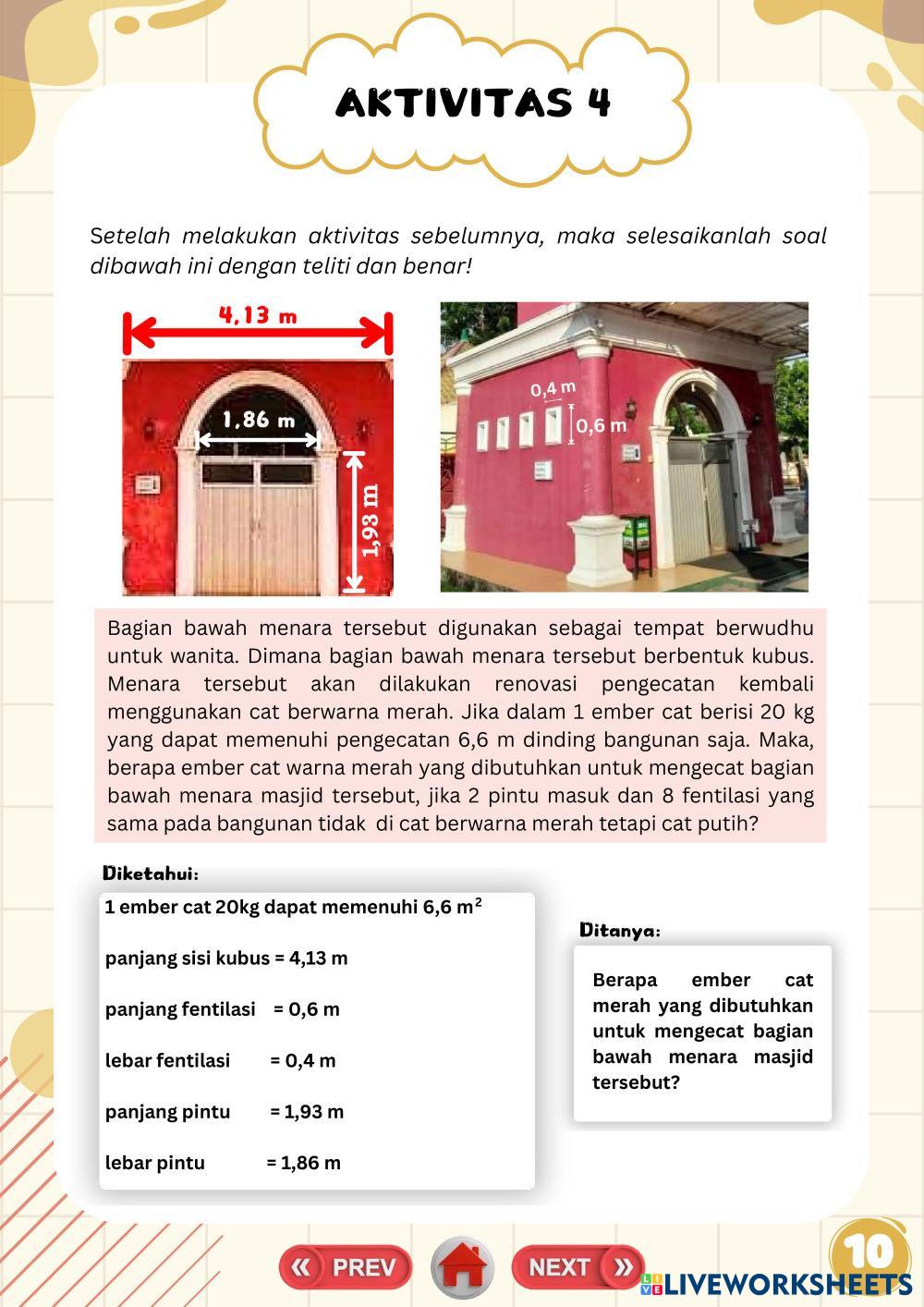 AKTIVITAS 4

Setelah melakukan aktivitas sebelumnya, maka selesaikanlah soal dibawah ini dengan teliti dan benar!

4,13 m

1,86 m

1,93 m

0,4 m

0,6 m

Bagian bawah menara tersebut digunakan sebagai tempat berwudhu untuk wanita. Dimana bagian bawah menara tersebut berbentuk kubus. Menara tersebut akan dilakukan renovasi pengecatan kembali menggunakan cat berwarna merah. Jika dalam 1 ember cat berisi 20 kg yang dapat memenuhi pengecatan 6,6 m dinding bangunan saja. Maka, berapa ember cat warna merah yang dibutuhkan untuk mengecat bagian bawah menara masjid tersebut, jika 2 pintu masuk dan 8 fentilasi yang sama pada bangunan tidak di cat berwarna merah tetapi cat putih?

Diketahui:

1 ember cat 20kg dapat memenuhi 6,6 $m^2$

panjang sisi kubus = 4,13 m

panjang fentilasi = 0,6 m

lebar fentilasi = 0,4 m

panjang pintu = 1,93 m

lebar pintu = 1,86 m

Ditanya:

Berapa ember cat merah yang dibutuhkan untuk mengecat bagian bawah menara masjid tersebut?

PREV

NEXT

10

LIVEWORKSHEETS